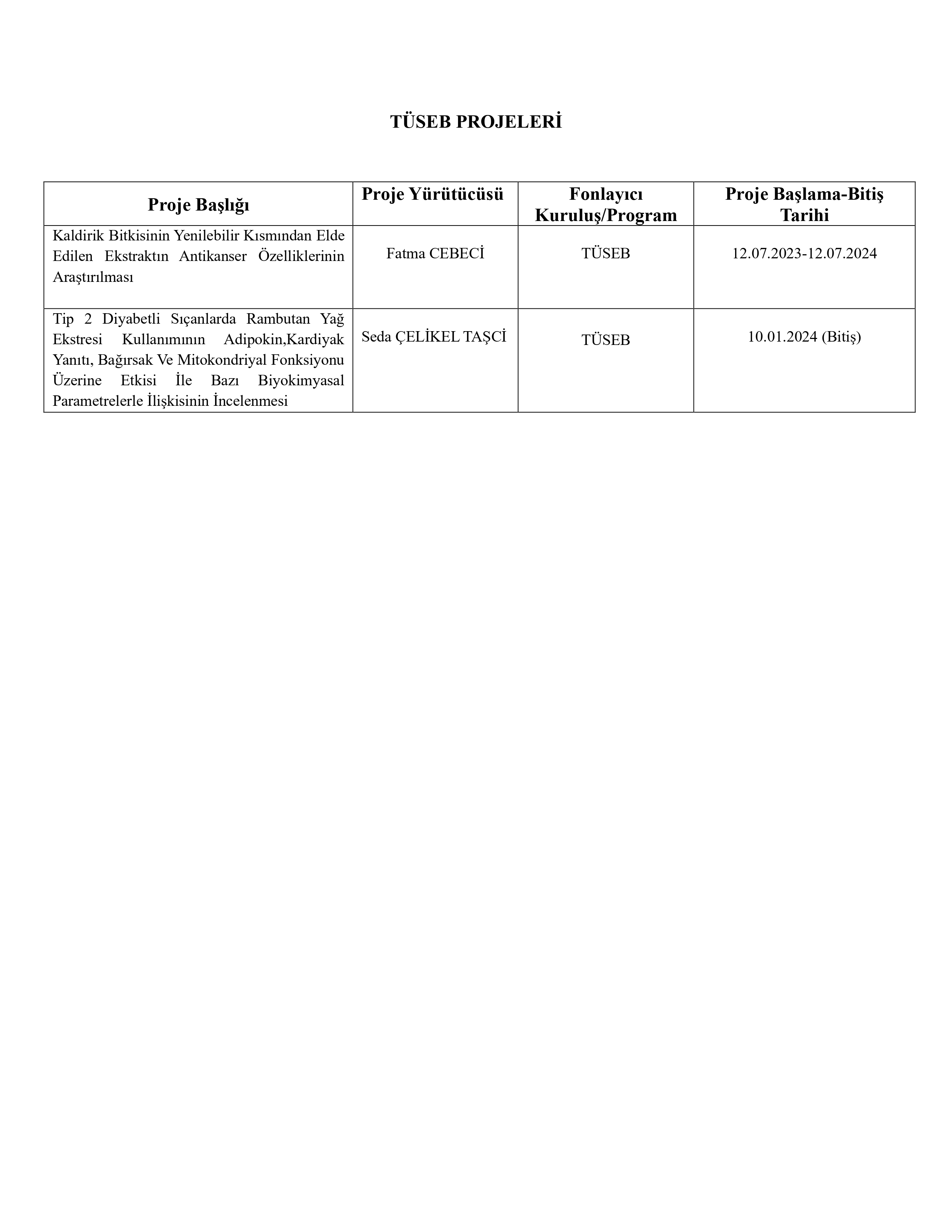 TÜSEB PROJELERİ

| Proje Başlığı | Proje Yürütücüsü | Fonlayıcı Kuruluş/Program | Proje Başlama-Bitiş Tarihi |
|---|---|---|---|
| Kaldirik Bitkisinin Yenilebilir Kısmından Elde Edilen Ekstraktın Antikanser Özelliklerinin Araştırılması | Fatma CEBECİ | TÜSEB | 12.07.2023-12.07.2024 |
| Tip 2 Diyabetli Sıçanlarda Rambutan Yağ Ekstresi Kullanımının Adipokin,Kardiyak Yanıtı, Bağırsak Ve Mitokondriyal Fonksiyonu Üzerine Etkisi İle Bazı Biyokimyasal Parametrelerle İlişkisinin İncelenmesi | Seda ÇELİKEL TAŞCİ | TÜSEB | 10.01.2024 (Bitiş) |